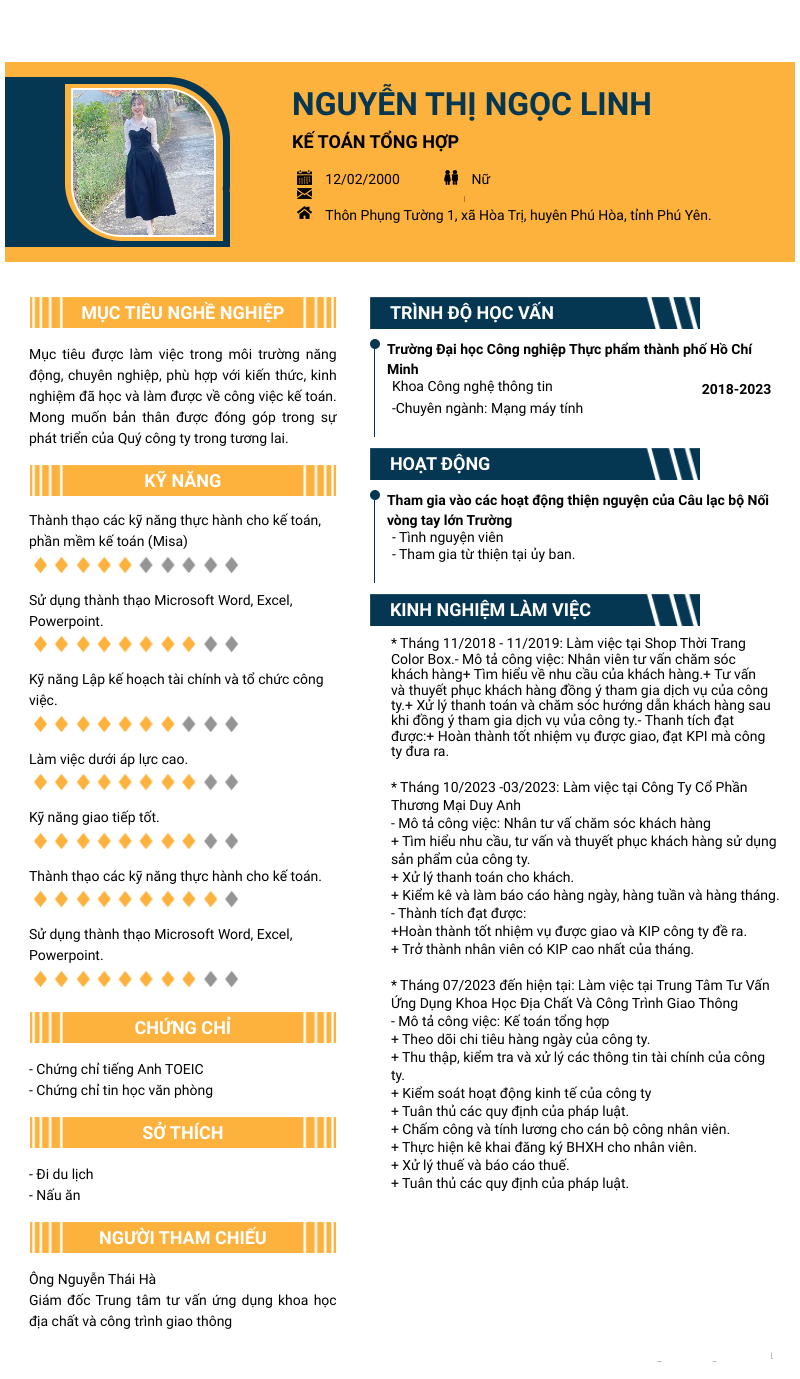 NGUYỄN THỊ NGỌC LINH

KẾ TOÁN TỔNG HỢP

12/02/2000 Nữ

Thôn Phụng Tường 1, xã Hòa Trị, huyện Phú Hòa, tỉnh Phú Yên.

MỤC TIÊU NGHỀ NGHIỆP

Mục tiêu được làm việc trong môi trường năng động, chuyên nghiệp, phù hợp với kiến thức, kinh nghiệm đã học và làm được về công việc kế toán. Mong muốn bản thân được đóng góp trong sự phát triển của Quý công ty trong tương lai.

KỸ NĂNG

Thành thạo các kỹ năng thực hành cho kế toán, phần mềm kế toán (Misa)

Sử dụng thành thạo Microsoft Word, Excel, Powerpoint.

Kỹ năng Lập kế hoạch tài chính và tổ chức công việc.

Làm việc dưới áp lực cao.

Kỹ năng giao tiếp tốt.

Thành thạo các kỹ năng thực hành cho kế toán.

Sử dụng thành thạo Microsoft Word, Excel, Powerpoint.

CHỨNG CHỈ

- Chứng chỉ tiếng Anh TOEIC
- Chứng chỉ tin học văn phòng

SỞ THÍCH

- Đi du lịch
- Nấu ăn

NGƯỜI THAM CHIẾU

Ông Nguyễn Thái Hà
Giám đốc Trung tâm tư vấn ứng dụng khoa học địa chất và công trình giao thông

TRÌNH ĐỘ HỌC VẤN

Trường Đại học Công nghiệp Thực phẩm thành phố Hồ Chí Minh
Khoa Công nghệ thông tin
2018-2023
-Chuyên ngành: Mạng máy tính

HOẠT ĐỘNG

Tham gia vào các hoạt động thiện nguyện của Câu lạc bộ Nối vòng tay lớn Trường
- Tình nguyện viên
- Tham gia từ thiện tại ủy ban.

KINH NGHIỆM LÀM VIỆC

* Tháng 11/2018 - 11/2019: Làm việc tại Shop Thời Trang Color Box.- Mô tả công việc: Nhân viên tư vấn chăm sóc khách hàng+ Tìm hiểu về nhu cầu của khách hàng.+ Tư vấn và thuyết phục khách hàng đồng ý tham gia dịch vụ của công ty.+ Xử lý thanh toán và chăm sóc hướng dẫn khách hàng sau khi đồng ý tham gia dịch vụ vủa công ty.- Thanh tích đạt được:+ Hoàn thành tốt nhiệm vụ được giao, đạt KPI mà công ty đưa ra.

* Tháng 10/2023 -03/2023: Làm việc tại Công Ty Cổ Phần Thương Mại Duy Anh
- Mô tả công việc: Nhân tư vấ chăm sóc khách hàng
+ Tìm hiểu nhu cầu, tư vấn và thuyết phục khách hàng sử dụng sản phẩm của công ty.
+ Xử lý thanh toán cho khách.
+ Kiểm kê và làm báo cáo hàng ngày, hàng tuần và hàng tháng.
- Thành tích đạt được:
+Hoàn thành tốt nhiệm vụ được giao và KIP công ty đề ra.
+ Trở thành nhân viên có KIP cao nhất của tháng.

* Tháng 07/2023 đến hiện tại: Làm việc tại Trung Tâm Tư Vấn Ứng Dụng Khoa Học Địa Chất Và Công Trình Giao Thông
- Mô tả công việc: Kế toán tổng hợp
+ Theo dõi chi tiêu hàng ngày của công ty.
+ Thu thập, kiểm tra và xử lý các thông tin tài chính của công ty.
+ Kiểm soát hoạt động kinh tế của công ty
+ Tuân thủ các quy định của pháp luật.
+ Chấm công và tính lương cho cán bộ công nhân viên.
+ Thực hiện kê khai đăng ký BHXH cho nhân viên.
+ Xử lý thuế và báo cáo thuế.
+ Tuân thủ các quy định của pháp luật.